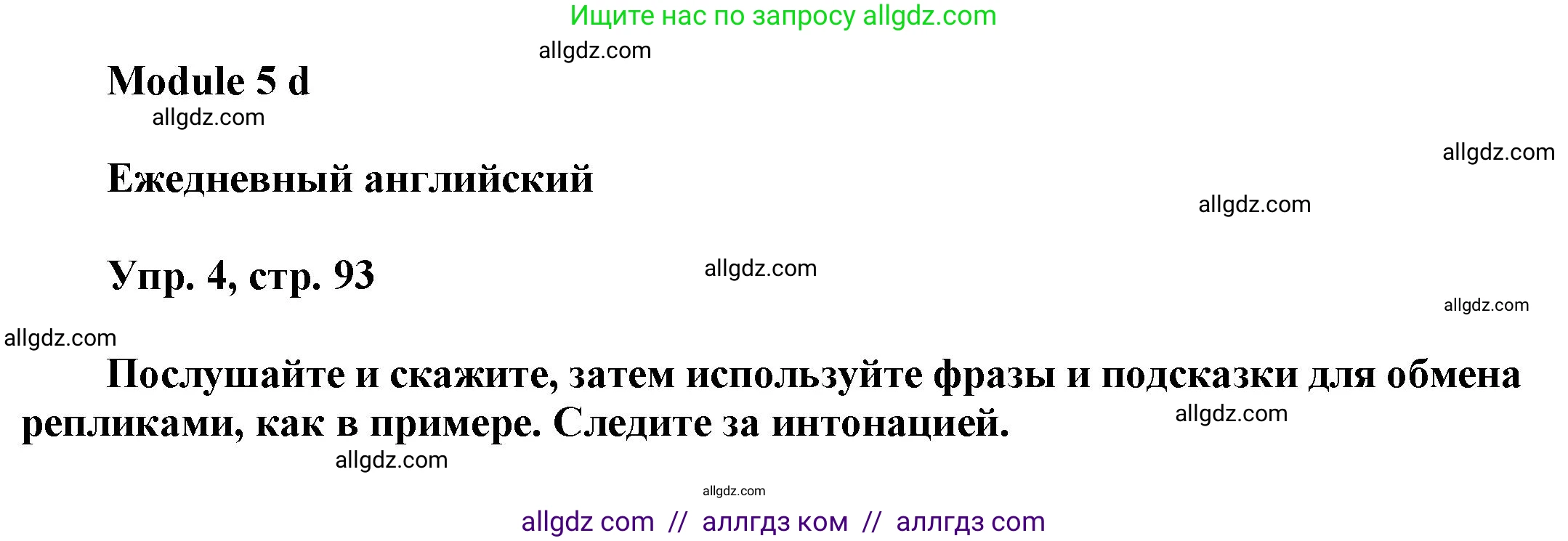 Ищите нас по запросу allgdz.com

allgdz.com

Module 5 d

allgdz.com

allgdz.com

Ежедневный английский

allgdz.com

Упр. 4, стр. 93

allgdz.com

allgdz.com

allgdz.com

Послушайте и скажите, затем используйте фразы и подсказки для обмена репликами, как в примере. Следите за интонацией.

allgdz.com

allgdz.com

allgdz.com

allgdz com // аллгдз ком // аллгдз com